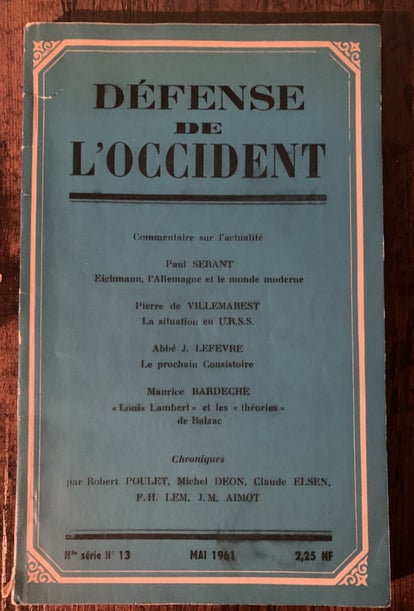 DÉFENSE
DE
L'OCCIDENT

Commentaire sur l'actualité

Paul SERANT
Eichmann, l'Allemagne et le monde moderne

Pierre de VILLEMAREST
La situation en U.R.S.S.

Abbé J. LEFEVRE
Le prochain Consistoire

Maurice BARDECHE
« Louis Lambert » et les « théories » de Balzac

Chroniques
par Robert POULET, Michel DEON, Claude ELSEN, F.H. LEM, J.M. AIMOT

IIme série N° 13 MAI 1961 2,25 NF